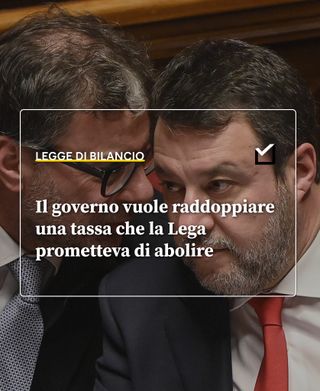 LEGGE DI BILANCIO

Il governo vuole raddoppiare una tassa che la Lega prometteva di abolire